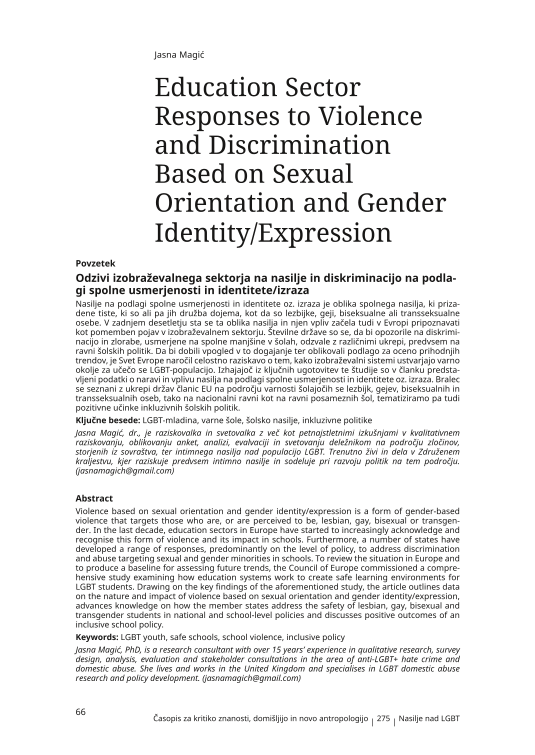 Jasna Magić

Education Sector Responses to Violence and Discrimination Based on Sexual Orientation and Gender Identity/Expression

Povzetek

Odzivi izobraževalnega sektorja na nasilje in diskriminacijo na podlagi spolne usmerjenosti in identitete/izraza

Nasilje na podlagi spolne usmerjenosti in identitete oz. izraza je oblika spolnega nasilja, ki prizadene tiste, ki so ali pa jih družba dojema, kot da so lezbijke, geji, biseksualne ali transseksualne osebe. V zadnjem desetletju sta se ta oblika nasilja in njen vpliv začela tudi v Evropi pripoznavati kot pomemben pojav v izobraževalnem sektorju. Številne države so se, da bi opozorile na diskriminacijo in zlorabe, usmerjene na spolne manjšine v šolah, odzvale z različnimi ukrepi, predvsem na ravni šolskih politik. Da bi dobili vpogled v to dogajanje ter oblikovali podlago za oceno prihodnjih trendov, je Svet Evrope naročil celostno raziskavo o tem, kako izobraževalni sistemi ustvarjajo varno okolje za učečo se LGBT-populacijo. Izhajajoč iz ključnih ugotovitev te študije so v članku predstavljeni podatki o naravi in vplivu nasilja na podlagi spolne usmerjenosti in identitete oz. izraza. Bralec se seznani z ukrepi držav članic EU na področju varnosti šolajočih se lezbijk, gejev, biseksualnih in transseksualnih oseb, tako na nacionalni ravni kot na ravni posameznih šol, tematiziramo pa tudi pozitivne učinke inkluzivnih šolskih politik.

Ključne besede: LGBT-mladina, varne šole, šolsko nasilje, inkluzivne politike

Jasna Magić, dr., je raziskovalka in svetovalka z več kot petnajstletnimi izkušnjami v kvalitativnem raziskovanju, oblikovanju anket, analizi, evalvaciji in svetovanju deležnikom na področju zločinov, storjenih iz sovraštva, ter intimnega nasilja nad populacijo LGBT. Trenutno živi in dela v Združenem kraljestvu, kjer raziskuje predvsem intimno nasilje in sodeluje pri razvoju politik na tem področju. (jasnamagich@gmail.com)

Abstract

Violence based on sexual orientation and gender identity/expression is a form of gender-based violence that targets those who are, or are perceived to be, lesbian, gay, bisexual or transgender. In the last decade, education sectors in Europe have started to increasingly acknowledge and recognise this form of violence and its impact in schools. Furthermore, a number of states have developed a range of responses, predominantly on the level of policy, to address discrimination and abuse targeting sexual and gender minorities in schools. To review the situation in Europe and to produce a baseline for assessing future trends, the Council of Europe commissioned a comprehensive study examining how education systems work to create safe learning environments for LGBT students. Drawing on the key findings of the aforementioned study, the article outlines data on the nature and impact of violence based on sexual orientation and gender identity/expression, advances knowledge on how the member states address the safety of lesbian, gay, bisexual and transgender students in national and school-level policies and discusses positive outcomes of an inclusive school policy.

Keywords: LGBT youth, safe schools, school violence, inclusive policy

Jasna Magić, PhD, is a research consultant with over 15 years' experience in qualitative research, survey design, analysis, evaluation and stakeholder consultations in the area of anti-LGBT+ hate crime and domestic abuse. She lives and works in the United Kingdom and specialises in LGBT domestic abuse research and policy development. (jasnamagich@gmail.com)

66

Časopis za kritiko znanosti, domišljijo in novo antropologijo | 275 | Nasilje nad LGBT